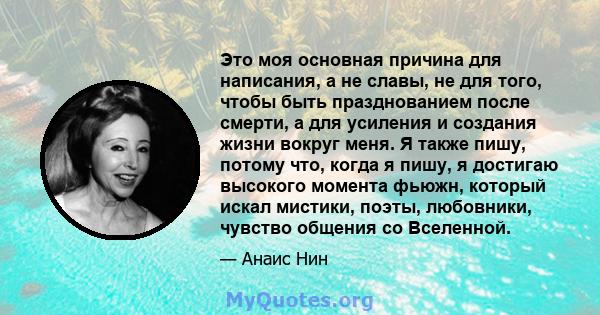 Это моя основная причина для написания, а не славы, не для того, чтобы быть празднованием после смерти, а для усиления и создания жизни вокруг меня. Я также пишу, потому что, когда я пишу, я достигаю высокого момента фьюжн, который искал мистики, поэты, любовники, чувство общения со Вселенной.

— Анаис Нин

MyQuotes.org